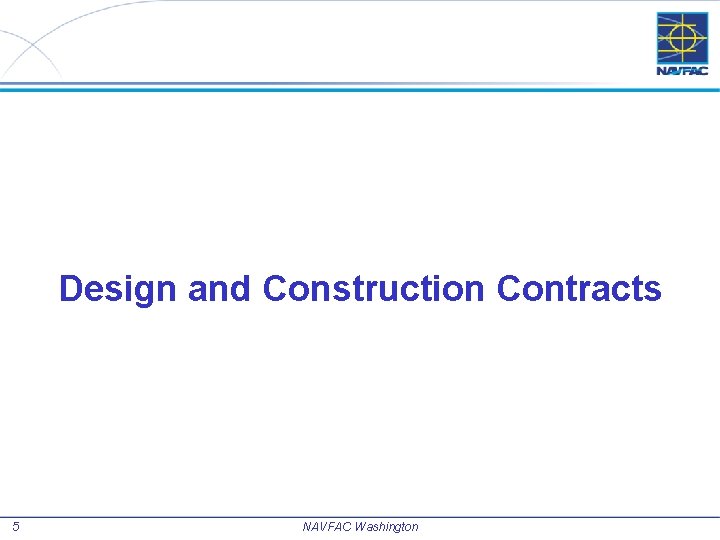 NAVFAC

Design and Construction Contracts

5

NAVFAC Washington